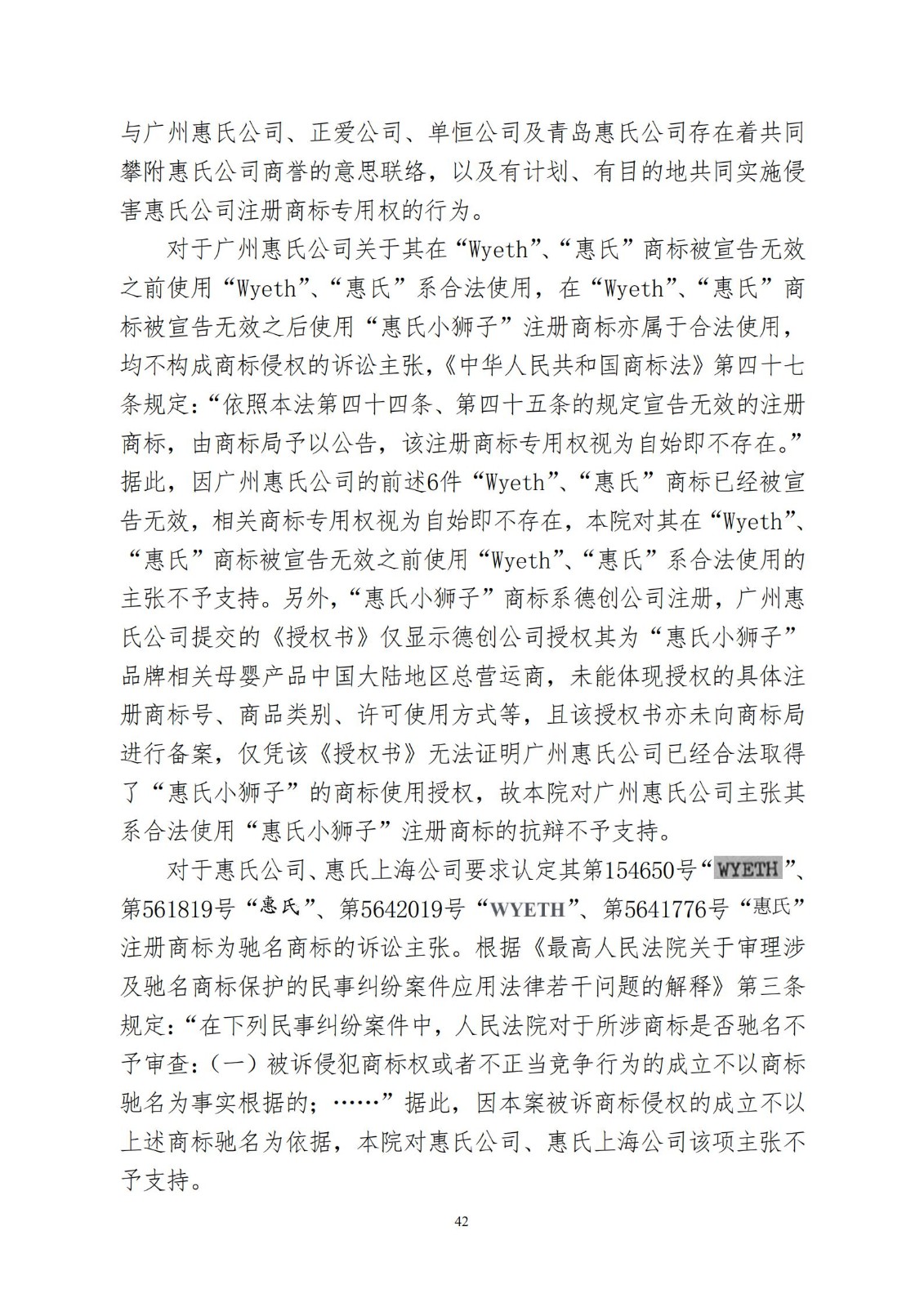 与广州惠氏公司、正爱公司、单恒公司及青岛惠氏公司存在着共同攀附惠氏公司商誉的意思联络，以及有计划、有目的地共同实施侵害惠氏公司注册商标专用权的行为。

对于广州惠氏公司关于其在“Wyeth”、“惠氏”商标被宣告无效之前使用“Wyeth”、“惠氏”系合法使用，在“Wyeth”、“惠氏”商标被宣告无效之后使用“惠氏小狮子”注册商标亦属于合法使用，均不构成商标侵权的诉讼主张，《中华人民共和国商标法》第四十七条规定：“依照本法第四十四条、第四十五条的规定宣告无效的注册商标，由商标局予以公告，该注册商标专用权视为自始即不存在。”据此，因广州惠氏公司的前述6件“Wyeth”、“惠氏”商标已经被宣告无效，相关商标专用权视为自始即不存在，本院对其在“Wyeth”、“惠氏”商标被宣告无效之前使用“Wyeth”、“惠氏”系合法使用的主张不予支持。另外，“惠氏小狮子”商标系德创公司注册，广州惠氏公司提交的《授权书》仅显示德创公司授权其为“惠氏小狮子”品牌相关母婴产品中国大陆地区总营运商，未能体现授权的具体注册商标号、商品类别、许可使用方式等，且该授权书亦未向商标局进行备案，仅凭该《授权书》无法证明广州惠氏公司已经合法取得了“惠氏小狮子”的商标使用授权，故本院对广州惠氏公司主张其系合法使用“惠氏小狮子”注册商标的抗辩不予支持。

对于惠氏公司、惠氏上海公司要求认定其第154650号“WYETH”、第561819号“惠氏”、第5642019号“WYETH”、第5641776号“惠氏”注册商标为驰名商标的诉讼主张。根据《最高人民法院关于审理涉及驰名商标保护的民事纠纷案件应用法律若干问题的解释》第三条规定：“在下列民事纠纷案件中，人民法院对于所涉商标是否驰名不予审查：（一）被诉侵犯商标权或者不正当竞争行为的成立不以商标驰名为事实根据的；……”据此，因本案被诉商标侵权的成立不以上述商标驰名为依据，本院对惠氏公司、惠氏上海公司该项主张不予支持。

42